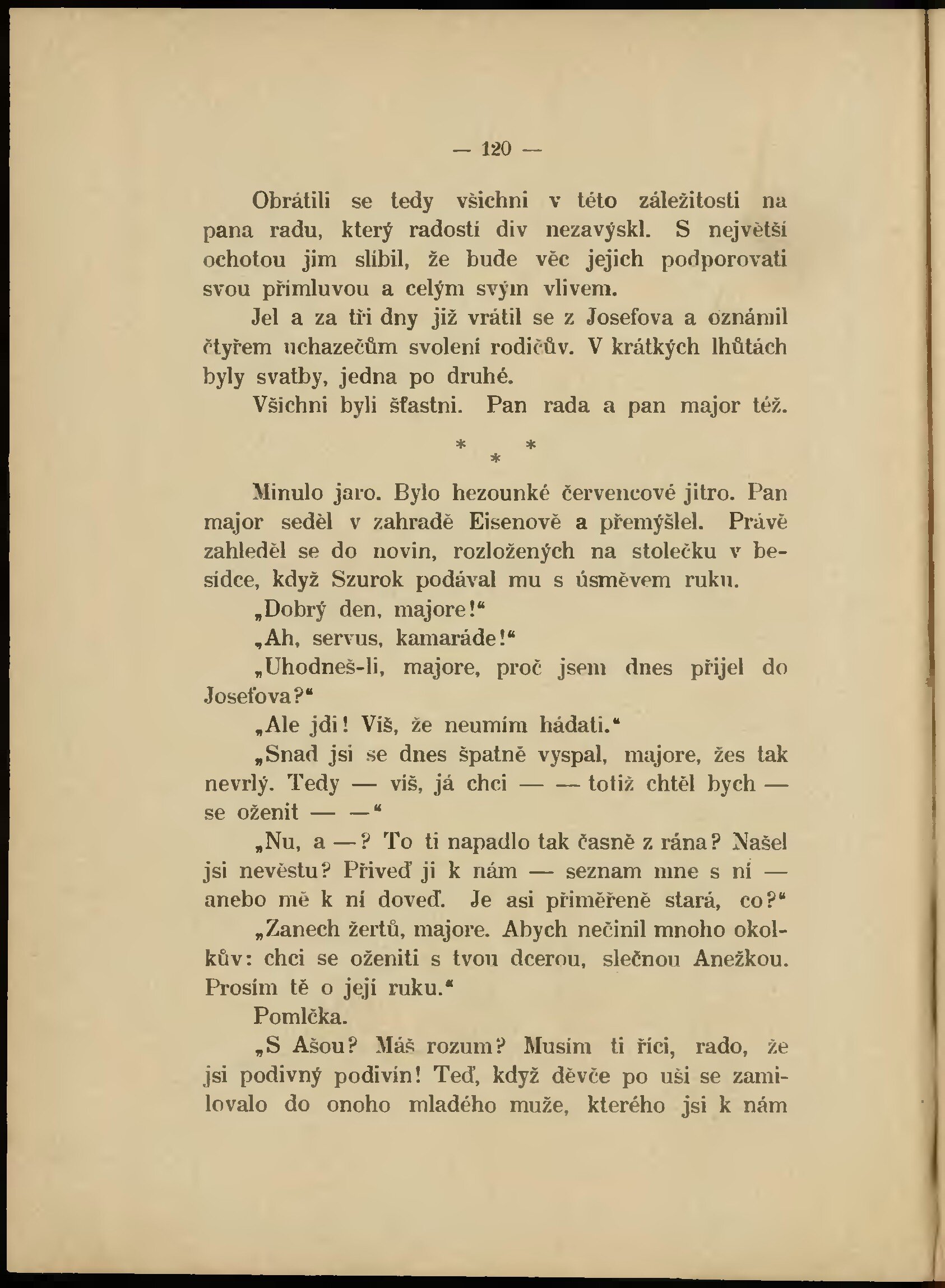 — 120 —

Obrátili se tedy všichni v této záležitosti na pana radu, který radostí div nezavýskl. S největší ochotou jim slíbil, že bude věc jejich podporovati svou přímluvou a celým svým vlivem.

Jel a za tři dny již vrátil se z Josefova a oznámil čtyřem uchazečům svolení rodičův. V krátkých lhůtách byly svatby, jedna po druhé.

Všichni byli šťastni. Pan rada a pan major též.

* * *

Minulo jaro. Bylo hezounké červencové jitro. Pan major seděl v zahradě Eisenově a přemýšlel. Právě zahleděl se do novin, rozložených na stolečku v besídce, když Szurok podával mu s úsměvem ruku.

„Dobrý den, majore!“

„Ah, servus, kamaráde!“

„Uhodneš-li, majore, proč jsem dnes přijel do Josefova?“

„Ale jdi! Víš, že neumím hádati.“

„Snad jsi se dnes špatně vyspal, majore, žes tak nevrlý. Tedy — víš, já chci — — totiž chtěl bych — se oženit — —“

„Nu, a —? To ti napadlo tak časně z rána? Našel jsi nevěstu? Přiveď ji k nám — seznam mne s ní — anebo mě k ní doveď. Je asi přiměřeně stará, co?“

„Zanech žertů, majore. Abych nečinil mnoho okolkův: chci se oženiti s tvou dcerou, slečnou Anežkou. Prosím tě o její ruku.“

Pomlčka.

„S Ašou? Máš rozum? Musím ti říci, rado, že jsi podivný podivín! Teď, když děvče po uši se zamilovalo do onoho mladého muže, kterého jsi k nám